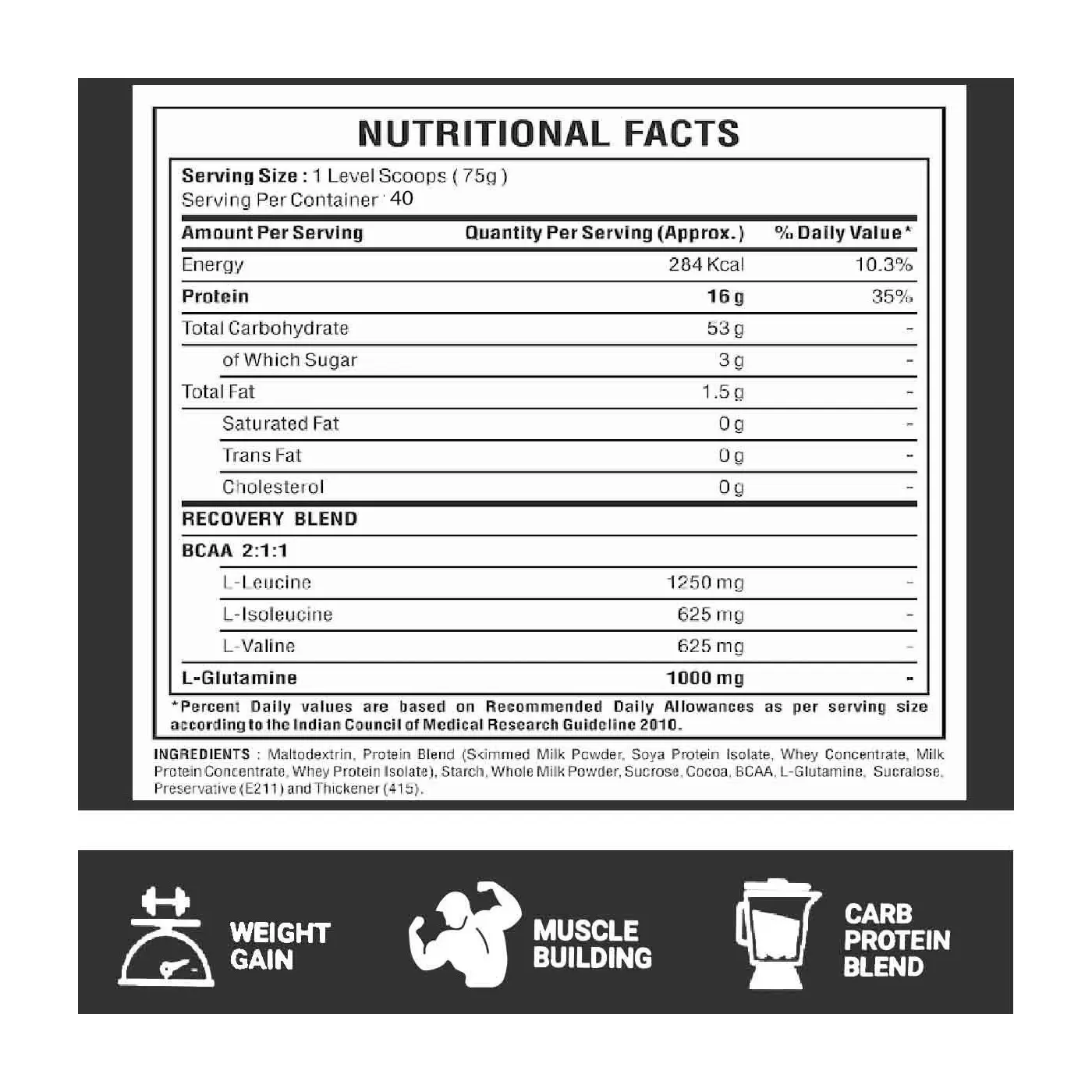 NUTRITIONAL FACTS

Serving Size : 1 Level Scoops ( 75g )
Serving Per Container : 40

| Amount Per Serving | Quantity Per Serving (Approx.) | % Daily Value* |
|---|---|---|
| Energy | 284 Kcal | 10.3% |
| Protein | 16 g | 35% |
| Total Carbohydrate | 53 g | - |
| of Which Sugar | 3 g | - |
| Total Fat | 1.5 g | - |
| Saturated Fat | 0 g | - |
| Trans Fat | 0 g | - |
| Cholesterol | 0 g | - |
| RECOVERY BLEND | | |
| BCAA 2:1:1 | | |
| L-Leucine | 1250 mg | - |
| L-Isoleucine | 625 mg | - |
| L-Valine | 625 mg | - |
| L-Glutamine | 1000 mg | - |

*Percent Daily values are based on Recommended Daily Allowances as per serving size according to the Indian Council of Medical Research Guideline 2010.

INGREDIENTS : Maltodextrin, Protein Blend (Skimmed Milk Powder, Soya Protein Isolate, Whey Concentrate, Milk Protein Concentrate, Whey Protein Isolate), Starch, Whole Milk Powder, Sucrose, Cocoa, BCAA, L-Glutamine, Sucralose, Preservative (E211) and Thickener (415).

WEIGHT GAIN

MUSCLE BUILDING

CARB PROTEIN BLEND